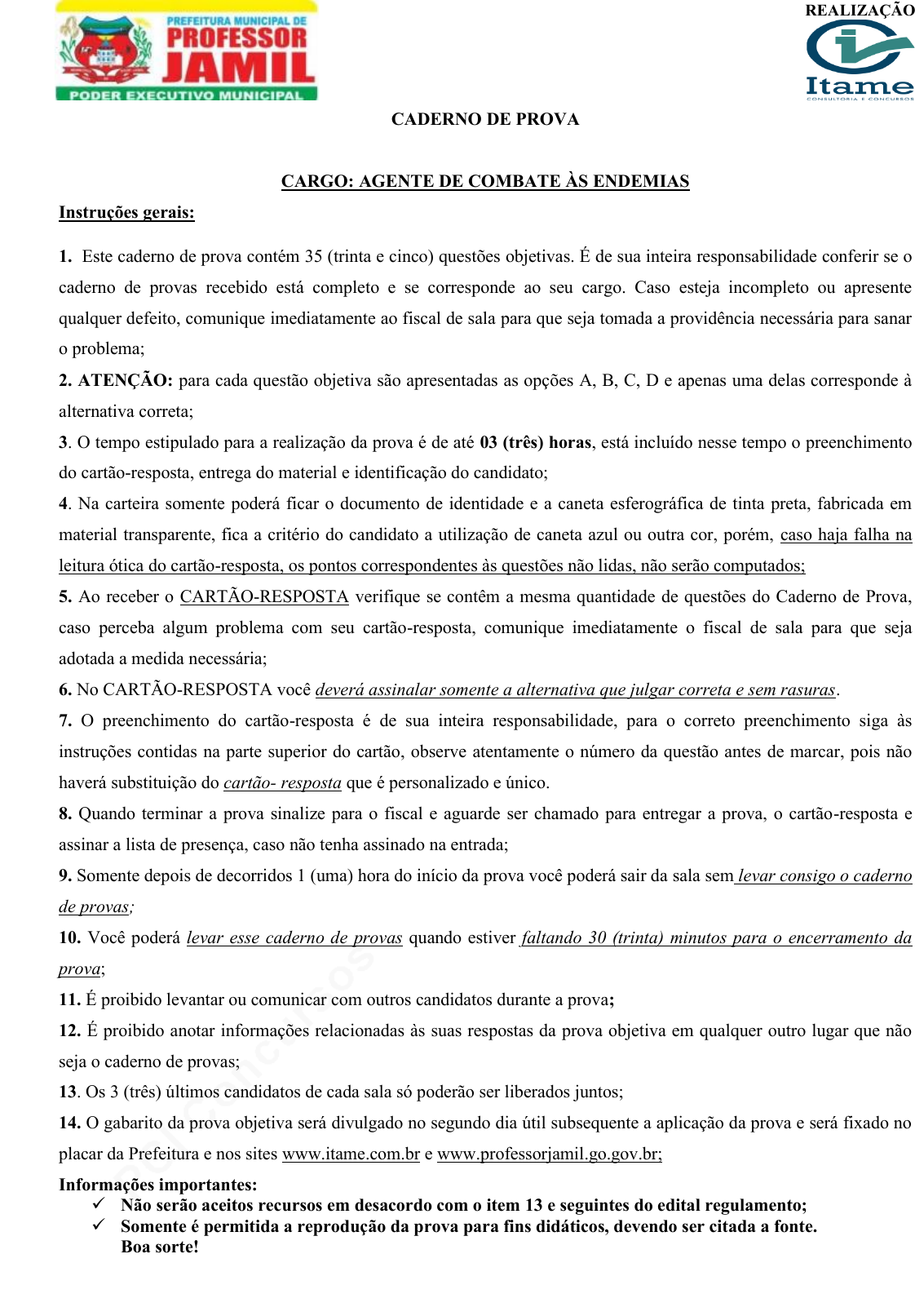 PREFEITURA MUNICIPAL DE
PROFESSOR JAMIL
PODER EXECUTIVO MUNICIPAL

REALIZAÇÃO
Itame
CONSULTORIA E CONCURSOS

CADERNO DE PROVA

CARGO: AGENTE DE COMBATE ÀS ENDEMIAS

Instruções gerais:

1. Este caderno de prova contém 35 (trinta e cinco) questões objetivas. É de sua inteira responsabilidade conferir se o caderno de provas recebido está completo e se corresponde ao seu cargo. Caso esteja incompleto ou apresente qualquer defeito, comunique imediatamente ao fiscal de sala para que seja tomada a providência necessária para sanar o problema;

2. ATENÇÃO: para cada questão objetiva são apresentadas as opções A, B, C, D e apenas uma delas corresponde à alternativa correta;

3. O tempo estipulado para a realização da prova é de até 03 (três) horas, está incluído nesse tempo o preenchimento do cartão-resposta, entrega do material e identificação do candidato;

4. Na carteira somente poderá ficar o documento de identidade e a caneta esferográfica de tinta preta, fabricada em material transparente, fica a critério do candidato a utilização de caneta azul ou outra cor, porém, caso haja falha na leitura ótica do cartão-resposta, os pontos correspondentes às questões não lidas, não serão computados;

5. Ao receber o CARTÃO-RESPOSTA verifique se contêm a mesma quantidade de questões do Caderno de Prova, caso perceba algum problema com seu cartão-resposta, comunique imediatamente o fiscal de sala para que seja adotada a medida necessária;

6. No CARTÃO-RESPOSTA você deverá assinalar somente a alternativa que julgar correta e sem rasuras.

7. O preenchimento do cartão-resposta é de sua inteira responsabilidade, para o correto preenchimento siga às instruções contidas na parte superior do cartão, observe atentamente o número da questão antes de marcar, pois não haverá substituição do cartão- resposta que é personalizado e único.

8. Quando terminar a prova sinalize para o fiscal e aguarde ser chamado para entregar a prova, o cartão-resposta e assinar a lista de presença, caso não tenha assinado na entrada;

9. Somente depois de decorridos 1 (uma) hora do início da prova você poderá sair da sala sem levar consigo o caderno de provas;

10. Você poderá levar esse caderno de provas quando estiver faltando 30 (trinta) minutos para o encerramento da prova;

11. É proibido levantar ou comunicar com outros candidatos durante a prova;

12. É proibido anotar informações relacionadas às suas respostas da prova objetiva em qualquer outro lugar que não seja o caderno de provas;

13. Os 3 (três) últimos candidatos de cada sala só poderão ser liberados juntos;

14. O gabarito da prova objetiva será divulgado no segundo dia útil subsequente a aplicação da prova e será fixado no placar da Prefeitura e nos sites www.itame.com.br e www.professorjamil.go.gov.br;

Informações importantes:
✓ Não serão aceitos recursos em desacordo com o item 13 e seguintes do edital regulamento;
✓ Somente é permitida a reprodução da prova para fins didáticos, devendo ser citada a fonte.
Boa sorte!